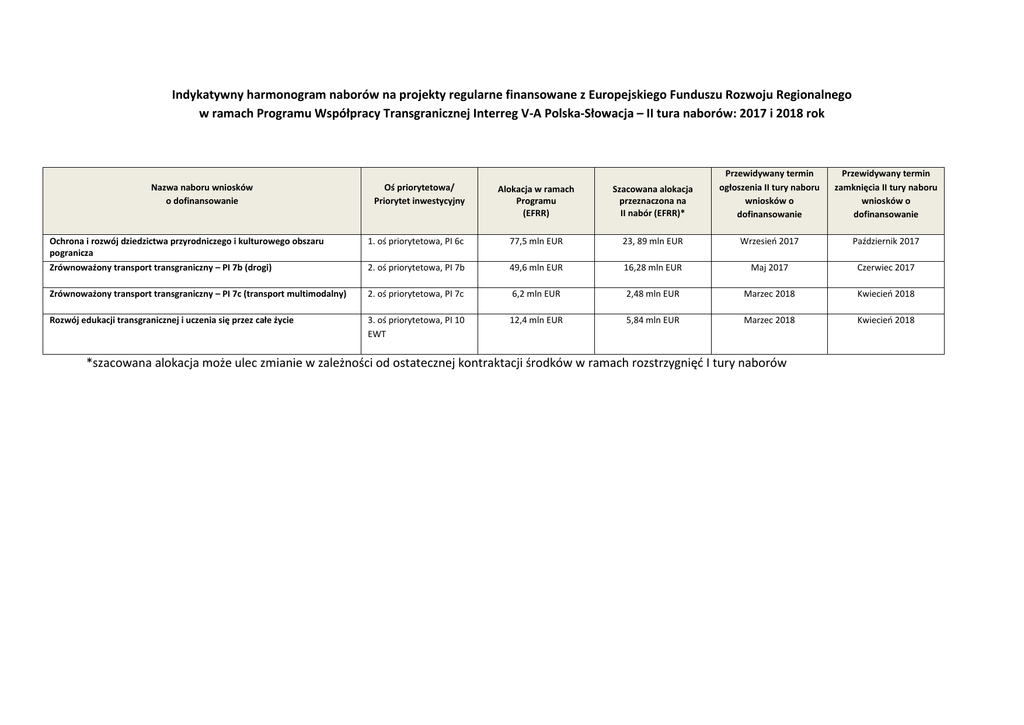 Indykatywny harmonogram naborów na projekty regularne finansowane z Europejskiego Funduszu Rozwoju Regionalnego w ramach Programu Współpracy Transgranicznej Interreg V-A Polska-Słowacja – II tura naborów: 2017 i 2018 rok

| Nazwa naboru wniosków o dofinansowanie | Oś priorytetowa/ Priorytet inwestycyjny | Alokacja w ramach Programu (EFRR) | Szacowana alokacja przeznaczona na II nabór (EFRR)* | Przewidywany termin ogłoszenia II tury naboru wniosków o dofinansowanie | Przewidywany termin zamknięcia II tury naboru wniosków o dofinansowanie |
|---|---|---|---|---|---|
| Ochrona i rozwój dziedzictwa przyrodniczego i kulturowego obszaru pogranicza | 1. oś priorytetowa, PI 6c | 77,5 mln EUR | 23, 89 mln EUR | Wrzesień 2017 | Październik 2017 |
| Zrównoważony transport transgraniczny – PI 7b (drogi) | 2. oś priorytetowa, PI 7b | 49,6 mln EUR | 16,28 mln EUR | Maj 2017 | Czerwiec 2017 |
| Zrównoważony transport transgraniczny – PI 7c (transport multimodalny) | 2. oś priorytetowa, PI 7c | 6,2 mln EUR | 2,48 mln EUR | Marzec 2018 | Kwiecień 2018 |
| Rozwój edukacji transgranicznej i uczenia się przez całe życie | 3. oś priorytetowa, PI 10 EWT | 12,4 mln EUR | 5,84 mln EUR | Marzec 2018 | Kwiecień 2018 |

*szacowana alokacja może ulec zmianie w zależności od ostatecznej kontraktacji środków w ramach rozstrzygnięć I tury naborów